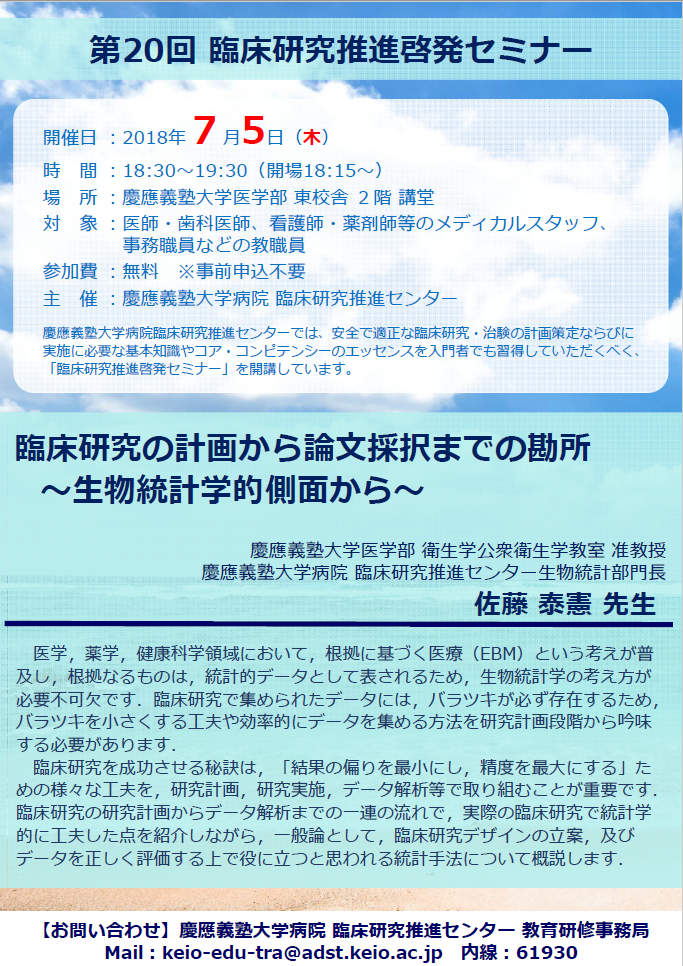 第20回 臨床研究推進啓発セミナー

開催日：2018年7月5日（木）
時　間：18:30～19:30（開場18:15～）
場　所：慶應義塾大学医学部 東校舎 2階 講堂
対　象：医師・歯科医師、看護師・薬剤師等のメディカルスタッフ、事務職員などの教職員
参加費：無料　※事前申込不要
主　催：慶應義塾大学病院 臨床研究推進センター

慶應義塾大学病院臨床研究推進センターでは、安全で適正な臨床研究・治験の計画策定ならびに実施に必要な基本知識やコア・コンピテンシーのエッセンスを入門者でも習得していただくべく、「臨床研究推進啓発セミナー」を開講しています。

臨床研究の計画から論文採択までの勘所
～生物統計学的側面から～

慶應義塾大学医学部 衛生学公衆衛生学教室 准教授
慶應義塾大学病院 臨床研究推進センター生物統計部門長
佐藤 泰憲 先生

医学，薬学，健康科学領域において，根拠に基づく医療（EBM）という考えが普及し，根拠なるものは，統計的データとして表されるため，生物統計学の考え方が必要不可欠です．臨床研究で集められたデータには，バラツキが必ず存在するため，バラツキを小さくする工夫や効率的にデータを集める方法を研究計画段階から吟味する必要があります．

臨床研究を成功させる秘訣は，「結果の偏りを最小にし，精度を最大にする」ための様々な工夫を，研究計画，研究実施，データ解析等で取り組むことが重要です．臨床研究の研究計画からデータ解析までの一連の流れで，実際の臨床研究で統計学的に工夫した点を紹介しながら，一般論として，臨床研究デザインの立案，及びデータを正しく評価する上で役に立つと思われる統計手法について概説します．

【お問い合わせ】慶應義塾大学病院 臨床研究推進センター 教育研修事務局
Mail：keio-edu-tra@adst.keio.ac.jp　内線：61930